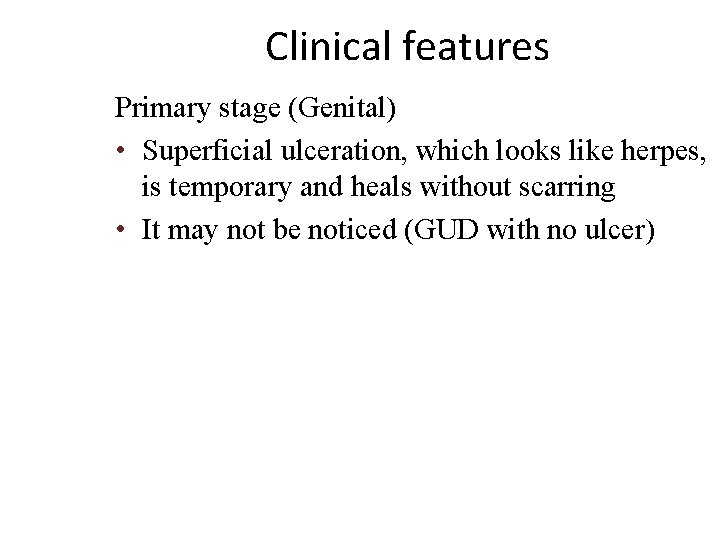 Clinical features

Primary stage (Genital)

• Superficial ulceration, which looks like herpes, is temporary and heals without scarring

• It may not be noticed (GUD with no ulcer)